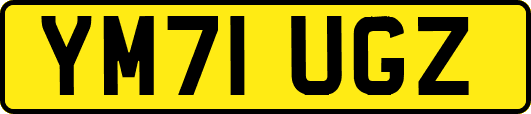 YM71 UGZ